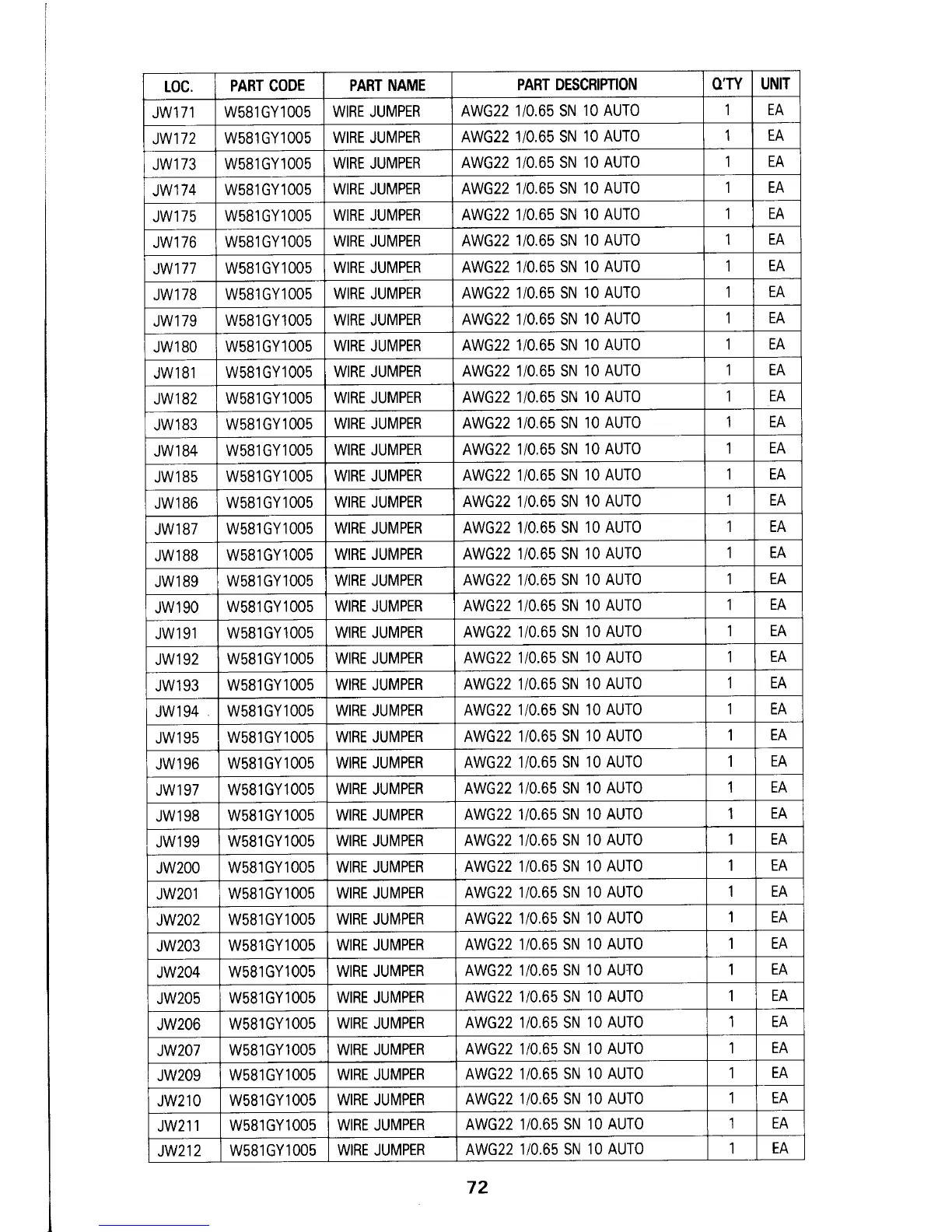 | LOC. | PART CODE | PART NAME | PART DESCRIPTION | Q'TY | UNIT |
|---|---|---|---|---|---|
| JW171 | W581GY1005 | WIRE JUMPER | AWG22 1/0.65 SN 10 AUTO | 1 | EA |
| JW172 | W581GY1005 | WIRE JUMPER | AWG22 1/0.65 SN 10 AUTO | 1 | EA |
| JW173 | W581GY1005 | WIRE JUMPER | AWG22 1/0.65 SN 10 AUTO | 1 | EA |
| JW174 | W581GY1005 | WIRE JUMPER | AWG22 1/0.65 SN 10 AUTO | 1 | EA |
| JW175 | W581GY1005 | WIRE JUMPER | AWG22 1/0.65 SN 10 AUTO | 1 | EA |
| JW176 | W581GY1005 | WIRE JUMPER | AWG22 1/0.65 SN 10 AUTO | 1 | EA |
| JW177 | W581GY1005 | WIRE JUMPER | AWG22 1/0.65 SN 10 AUTO | 1 | EA |
| JW178 | W581GY1005 | WIRE JUMPER | AWG22 1/0.65 SN 10 AUTO | 1 | EA |
| JW179 | W581GY1005 | WIRE JUMPER | AWG22 1/0.65 SN 10 AUTO | 1 | EA |
| JW180 | W581GY1005 | WIRE JUMPER | AWG22 1/0.65 SN 10 AUTO | 1 | EA |
| JW181 | W581GY1005 | WIRE JUMPER | AWG22 1/0.65 SN 10 AUTO | 1 | EA |
| JW182 | W581GY1005 | WIRE JUMPER | AWG22 1/0.65 SN 10 AUTO | 1 | EA |
| JW183 | W581GY1005 | WIRE JUMPER | AWG22 1/0.65 SN 10 AUTO | 1 | EA |
| JW184 | W581GY1005 | WIRE JUMPER | AWG22 1/0.65 SN 10 AUTO | 1 | EA |
| JW185 | W581GY1005 | WIRE JUMPER | AWG22 1/0.65 SN 10 AUTO | 1 | EA |
| JW186 | W581GY1005 | WIRE JUMPER | AWG22 1/0.65 SN 10 AUTO | 1 | EA |
| JW187 | W581GY1005 | WIRE JUMPER | AWG22 1/0.65 SN 10 AUTO | 1 | EA |
| JW188 | W581GY1005 | WIRE JUMPER | AWG22 1/0.65 SN 10 AUTO | 1 | EA |
| JW189 | W581GY1005 | WIRE JUMPER | AWG22 1/0.65 SN 10 AUTO | 1 | EA |
| JW190 | W581GY1005 | WIRE JUMPER | AWG22 1/0.65 SN 10 AUTO | 1 | EA |
| JW191 | W581GY1005 | WIRE JUMPER | AWG22 1/0.65 SN 10 AUTO | 1 | EA |
| JW192 | W581GY1005 | WIRE JUMPER | AWG22 1/0.65 SN 10 AUTO | 1 | EA |
| JW193 | W581GY1005 | WIRE JUMPER | AWG22 1/0.65 SN 10 AUTO | 1 | EA |
| JW194 | W581GY1005 | WIRE JUMPER | AWG22 1/0.65 SN 10 AUTO | 1 | EA |
| JW195 | W581GY1005 | WIRE JUMPER | AWG22 1/0.65 SN 10 AUTO | 1 | EA |
| JW196 | W581GY1005 | WIRE JUMPER | AWG22 1/0.65 SN 10 AUTO | 1 | EA |
| JW197 | W581GY1005 | WIRE JUMPER | AWG22 1/0.65 SN 10 AUTO | 1 | EA |
| JW198 | W581GY1005 | WIRE JUMPER | AWG22 1/0.65 SN 10 AUTO | 1 | EA |
| JW199 | W581GY1005 | WIRE JUMPER | AWG22 1/0.65 SN 10 AUTO | 1 | EA |
| JW200 | W581GY1005 | WIRE JUMPER | AWG22 1/0.65 SN 10 AUTO | 1 | EA |
| JW201 | W581GY1005 | WIRE JUMPER | AWG22 1/0.65 SN 10 AUTO | 1 | EA |
| JW202 | W581GY1005 | WIRE JUMPER | AWG22 1/0.65 SN 10 AUTO | 1 | EA |
| JW203 | W581GY1005 | WIRE JUMPER | AWG22 1/0.65 SN 10 AUTO | 1 | EA |
| JW204 | W581GY1005 | WIRE JUMPER | AWG22 1/0.65 SN 10 AUTO | 1 | EA |
| JW205 | W581GY1005 | WIRE JUMPER | AWG22 1/0.65 SN 10 AUTO | 1 | EA |
| JW206 | W581GY1005 | WIRE JUMPER | AWG22 1/0.65 SN 10 AUTO | 1 | EA |
| JW207 | W581GY1005 | WIRE JUMPER | AWG22 1/0.65 SN 10 AUTO | 1 | EA |
| JW209 | W581GY1005 | WIRE JUMPER | AWG22 1/0.65 SN 10 AUTO | 1 | EA |
| JW210 | W581GY1005 | WIRE JUMPER | AWG22 1/0.65 SN 10 AUTO | 1 | EA |
| JW211 | W581GY1005 | WIRE JUMPER | AWG22 1/0.65 SN 10 AUTO | 1 | EA |
| JW212 | W581GY1005 | WIRE JUMPER | AWG22 1/0.65 SN 10 AUTO | 1 | EA |

72